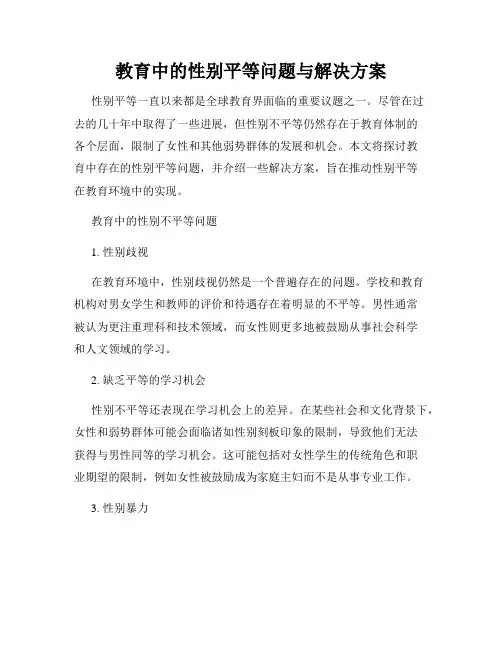 教育中的性别平等问题与解决方案

性别平等一直以来都是全球教育界面临的重要议题之一。尽管在过去的几十年中取得了一些进展，但性别不平等仍然存在于教育体制的各个层面，限制了女性和其他弱势群体的发展和机会。本文将探讨教育中存在的性别平等问题，并介绍一些解决方案，旨在推动性别平等在教育环境中的实现。

教育中的性别不平等问题

1. 性别歧视

在教育环境中，性别歧视仍然是一个普遍存在的问题。学校和教育机构对男女学生和教师的评价和待遇存在着明显的不平等。男性通常被认为更注重理科和技术领域，而女性则更多地被鼓励从事社会科学和人文领域的学习。

2. 缺乏平等的学习机会

性别不平等还表现在学习机会上的差异。在某些社会和文化背景下，女性和弱势群体可能会面临诸如性别刻板印象的限制，导致他们无法获得与男性同等的学习机会。这可能包括对女性学生的传统角色和职业期望的限制，例如女性被鼓励成为家庭主妇而不是从事专业工作。

3. 性别暴力